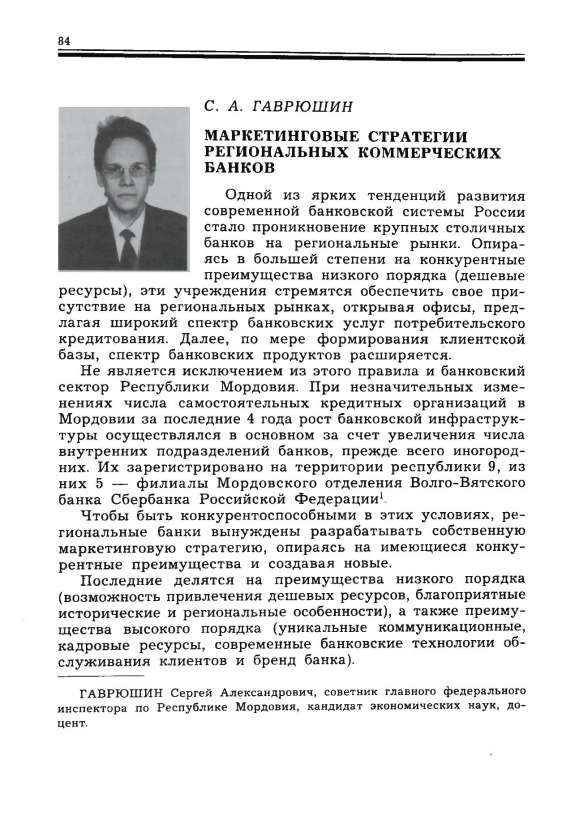 84

С. А. ГАВРЮШИН

МАРКЕТИНГОВЫЕ СТРАТЕГИИ РЕГИОНАЛЬНЫХ КОММЕРЧЕСКИХ БАНКОВ

Одной из ярких тенденций развития современной банковской системы России стало проникновение крупных столичных банков на региональные рынки. Опираясь в большей степени на конкурентные преимущества низкого порядка (дешевые ресурсы), эти учреждения стремятся обеспечить свое присутствие на региональных рынках, открывая офисы, предлагая широкий спектр банковских услуг потребительского кредитования. Далее, по мере формирования клиентской базы, спектр банковских продуктов расширяется.

Не является исключением из этого правила и банковский сектор Республики Мордовия. При незначительных изменениях числа самостоятельных кредитных организаций в Мордовии за последние 4 года рост банковской инфраструктуры осуществлялся в основном за счет увеличения числа внутренних подразделений банков, прежде всего иногородних. Их зарегистрировано на территории республики 9, из них 5 — филиалы Мордовского отделения Волго-Вятского банка Сбербанка Российской Федерации$^1$.

Чтобы быть конкурентоспособными в этих условиях, региональные банки вынуждены разрабатывать собственную маркетинговую стратегию, опираясь на имеющиеся конкурентные преимущества и создавая новые.

Последние делятся на преимущества низкого порядка (возможность привлечения дешевых ресурсов, благоприятные исторические и региональные особенности), а также преимущества высокого порядка (уникальные коммуникационные, кадровые ресурсы, современные банковские технологии обслуживания клиентов и бренд банка).

ГАВРЮШИН Сергей Александрович, советник главного федерального инспектора по Республике Мордовия, кандидат экономических наук, доцент.